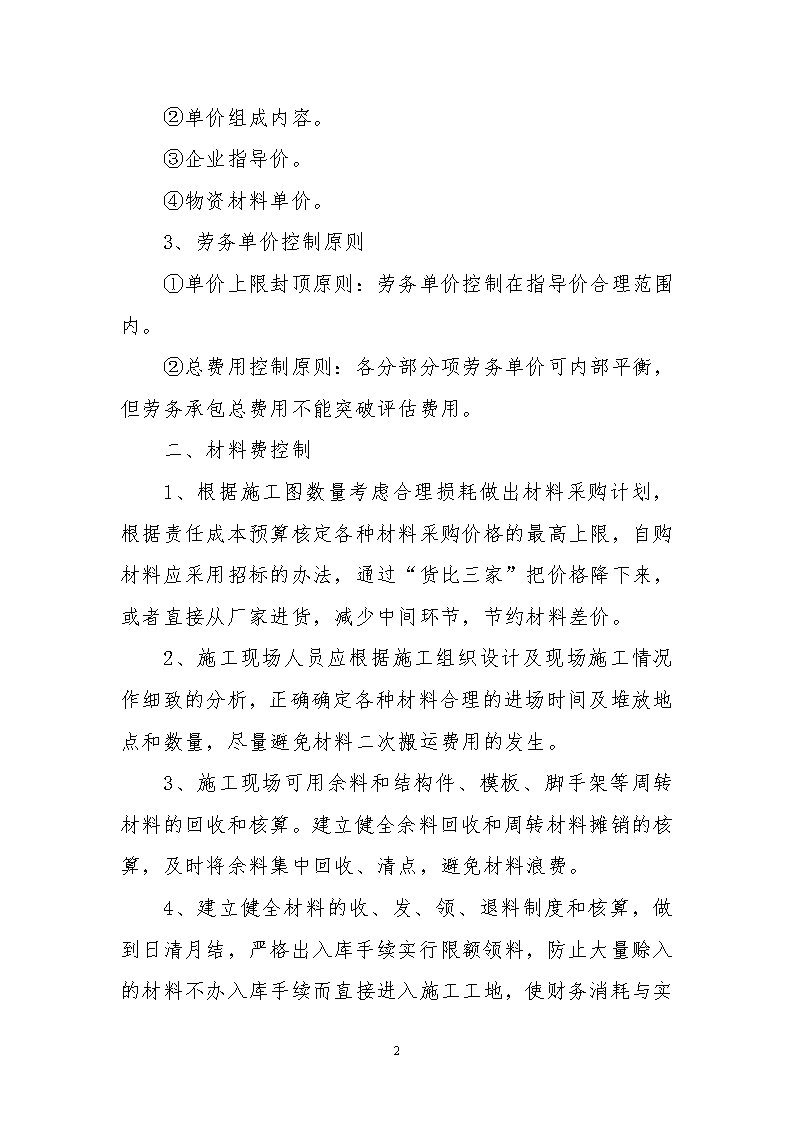 ②单价组成内容。

③企业指导价。

④物资材料单价。

3、劳务单价控制原则

①单价上限封顶原则：劳务单价控制在指导价合理范围内。

②总费用控制原则：各分部分项劳务单价可内部平衡，但劳务承包总费用不能突破评估费用。

二、材料费控制

1、根据施工图数量考虑合理损耗做出材料采购计划，根据责任成本预算核定各种材料采购价格的最高上限，自购材料应采用招标的办法，通过“货比三家”把价格降下来，或者直接从厂家进货，减少中间环节，节约材料差价。

2、施工现场人员应根据施工组织设计及现场施工情况作细致的分析，正确确定各种材料合理的进场时间及堆放地点和数量，尽量避免材料二次搬运费用的发生。

3、施工现场可用余料和结构件、模板、脚手架等周转材料的回收和核算。建立健全余料回收和周转材料摊销的核算，及时将余料集中回收、清点，避免材料浪费。

4、建立健全材料的收、发、领、退料制度和核算，做到日清月结，严格出入库手续实行限额领料，防止大量赊入的材料不办入库手续而直接进入施工工地，使财务消耗与实

2